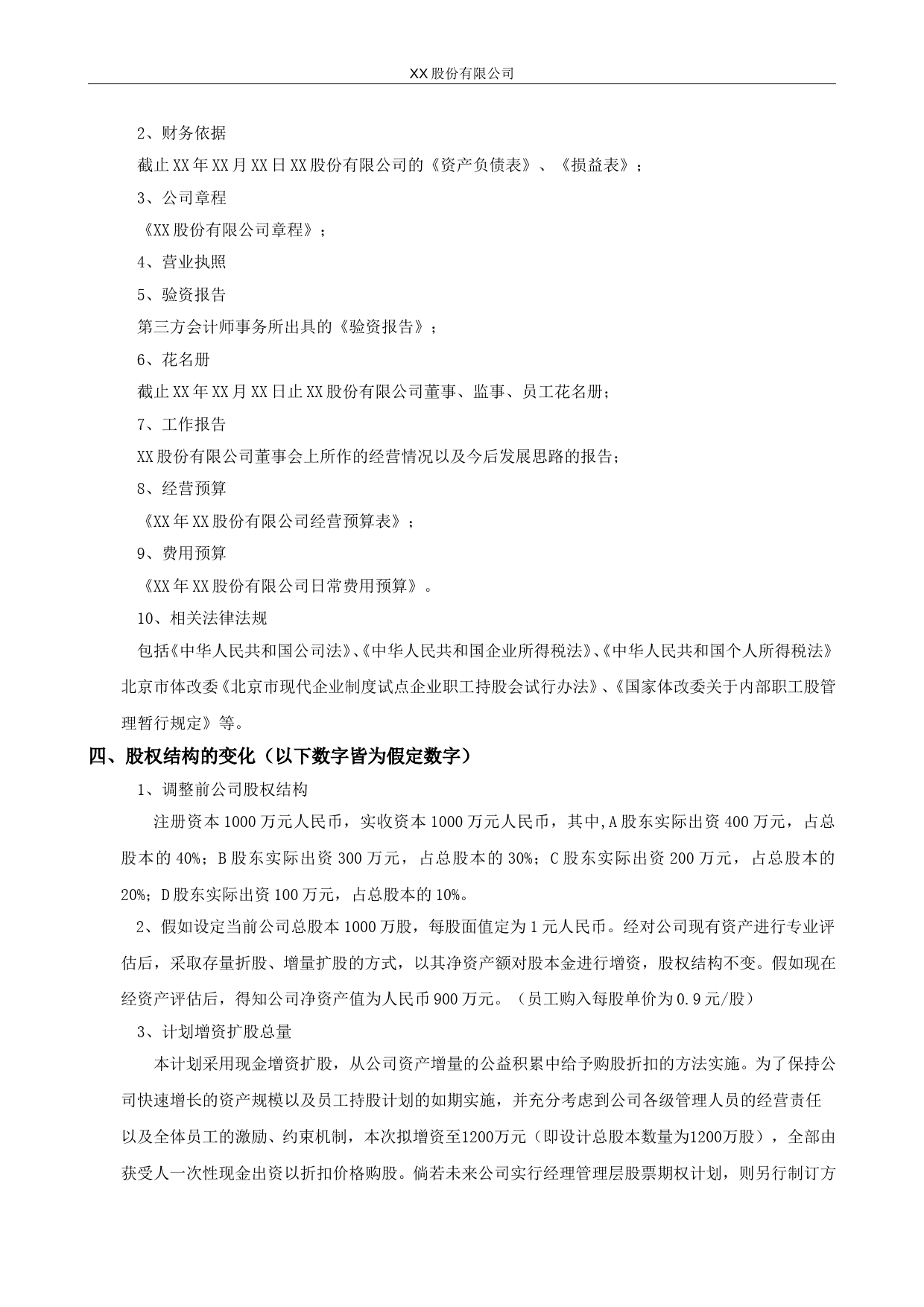 XX股份有限公司

2、财务依据

截止XX年XX月XX日XX股份有限公司的《资产负债表》、《损益表》；

3、公司章程

《XX股份有限公司章程》；

4、营业执照

5、验资报告

第三方会计师事务所出具的《验资报告》；

6、花名册

截止XX年XX月XX日止XX股份有限公司董事、监事、员工花名册；

7、工作报告

XX股份有限公司董事会上所作的经营情况以及今后发展思路的报告；

8、经营预算

《XX年XX股份有限公司经营预算表》；

9、费用预算

《XX年XX股份有限公司日常费用预算》。

10、相关法律法规

包括《中华人民共和国公司法》、《中华人民共和国企业所得税法》、《中华人民共和国个人所得税法》北京市体改委《北京市现代企业制度试点企业职工持股会试行办法》、《国家体改委关于内部职工股管理暂行规定》等。

四、股权结构的变化（以下数字皆为假定数字）

1、调整前公司股权结构

注册资本1000万元人民币，实收资本1000万元人民币，其中,A股东实际出资400万元，占总股本的40%；B股东实际出资300万元，占总股本的30%；C股东实际出资200万元，占总股本的20%；D股东实际出资100万元，占总股本的10%。

2、假如设定当前公司总股本1000万股，每股面值定为1元人民币。经对公司现有资产进行专业评估后，采取存量折股、增量扩股的方式，以其净资产额对股本金进行增资，股权结构不变。假如现在经资产评估后，得知公司净资产值为人民币900万元。（员工购入每股单价为0.9元/股）

3、计划增资扩股总量

本计划采用现金增资扩股，从公司资产增量的公益积累中给予购股折扣的方法实施。为了保持公司快速增长的资产规模以及员工持股计划的如期实施，并充分考虑到公司各级管理人员的经营责任以及全体员工的激励、约束机制，本次拟增资至1200万元（即设计总股本数量为1200万股），全部由获受人一次性现金出资以折扣价格购股。倘若未来公司实行经理管理层股票期权计划，则另行制订方